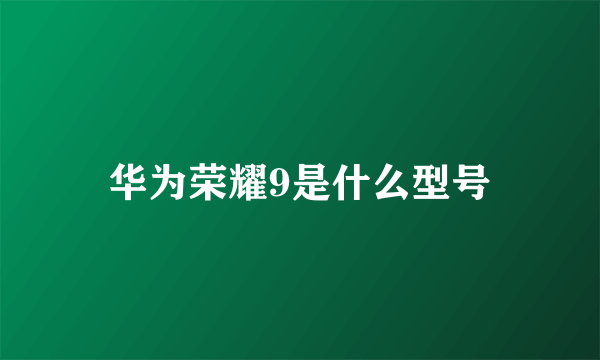 华为荣耀9是什么型号